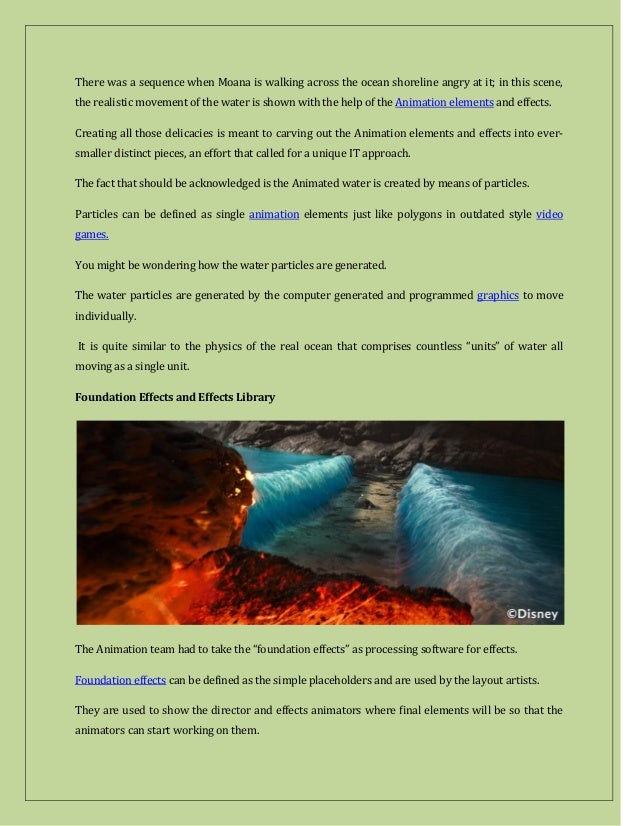 There was a sequence when Moana is walking across the ocean shoreline angry at it; in this scene, the realistic movement of the water is shown with the help of the Animation elements and effects.

Creating all those delicacies is meant to carving out the Animation elements and effects into ever-smaller distinct pieces, an effort that called for a unique IT approach.

The fact that should be acknowledged is the Animated water is created by means of particles.

Particles can be defined as single animation elements just like polygons in outdated style video games.

You might be wondering how the water particles are generated.

The water particles are generated by the computer generated and programmed graphics to move individually.

It is quite similar to the physics of the real ocean that comprises countless "units" of water all moving as a single unit.

Foundation Effects and Effects Library

©Disney

The Animation team had to take the "foundation effects" as processing software for effects.

Foundation effects can be defined as the simple placeholders and are used by the layout artists.

They are used to show the director and effects animators where final elements will be so that the animators can start working on them.